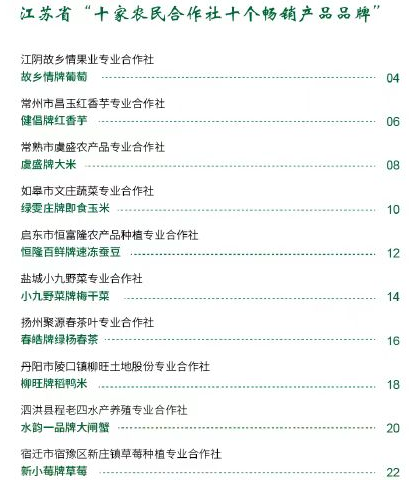 江苏省“十家农民合作社十个畅销产品品牌”

江阴故乡情果业专业合作社
故乡情牌葡萄 04

常州市昌玉红香芋专业合作社
健倡牌红香芋 06

常熟市虞盛农产品专业合作社
虞盛牌大米 08

如皋市文庄蔬菜专业合作社
绿雯庄牌即食玉米 10

启东市恒富隆农产品种植专业合作社
恒隆百鲜牌速冻蚕豆 12

盐城小九野菜专业合作社
小九野菜牌梅干菜 14

扬州聚源春茶叶专业合作社
春皓牌绿杨春茶 16

丹阳市陵口镇柳旺土地股份专业合作社
柳旺牌稻鸭米 18

泗洪县程老四水产养殖专业合作社
水韵一品牌大闸蟹 20

宿迁市宿豫区新庄镇草莓种植专业合作社
新小莓牌草莓 22